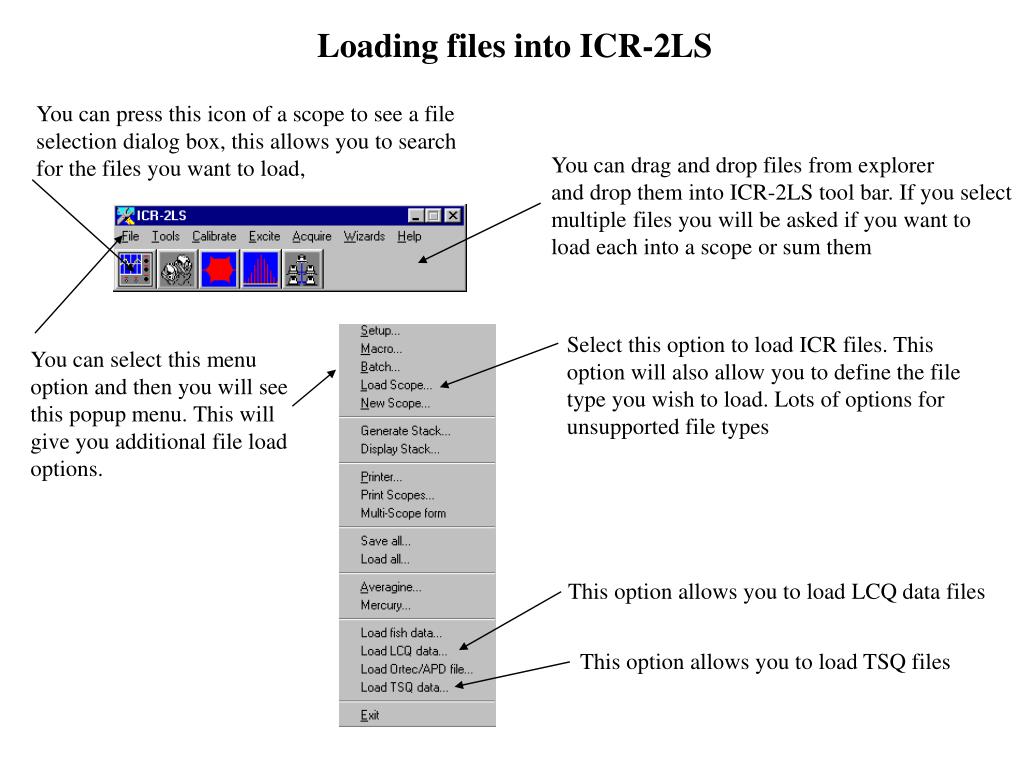 Loading files into ICR-2LS

You can press this icon of a scope to see a file selection dialog box, this allows you to search for the files you want to load,

You can drag and drop files from explorer and drop them into ICR-2LS tool bar. If you select multiple files you will be asked if you want to load each into a scope or sum them

ICR-2LS
File Tools Calibrate Excite Acquire Wizards Help

You can select this menu option and then you will see this popup menu. This will give you additional file load options.

Setup...
Macro...
Batch...
Load Scope...
New Scope...
Generate Stack...
Display Stack...
Printer...
Print Scopes...
Multi-Scope form
Save all...
Load all...
Averagine...
Mercury...
Load fish data...
Load LCQ data...
Load Ortec/APD file...
Load TSQ data...
Exit

Select this option to load ICR files. This option will also allow you to define the file type you wish to load. Lots of options for unsupported file types

This option allows you to load LCQ data files

This option allows you to load TSQ files